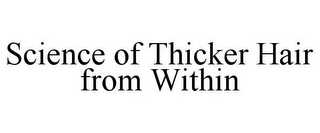 Science of Thicker Hair from Within